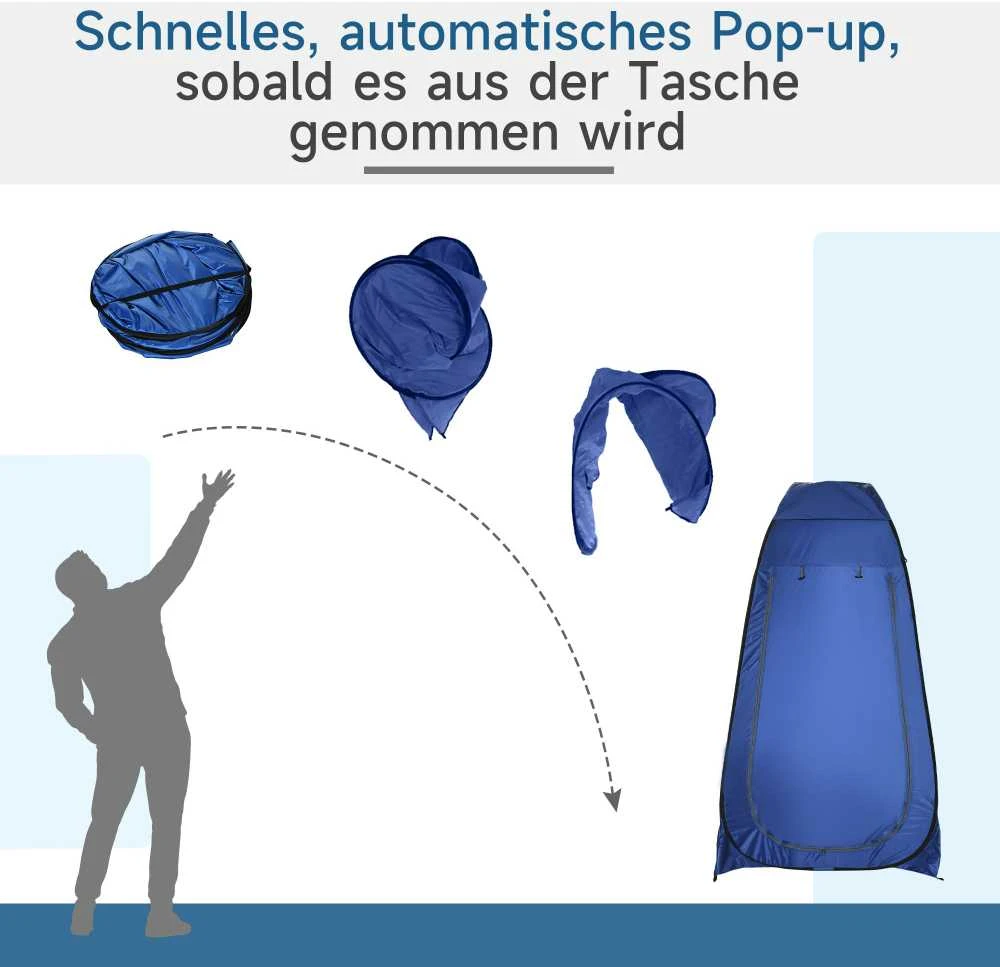 Schnelles, automatisches Pop-up, sobald es aus der Tasche genommen wird